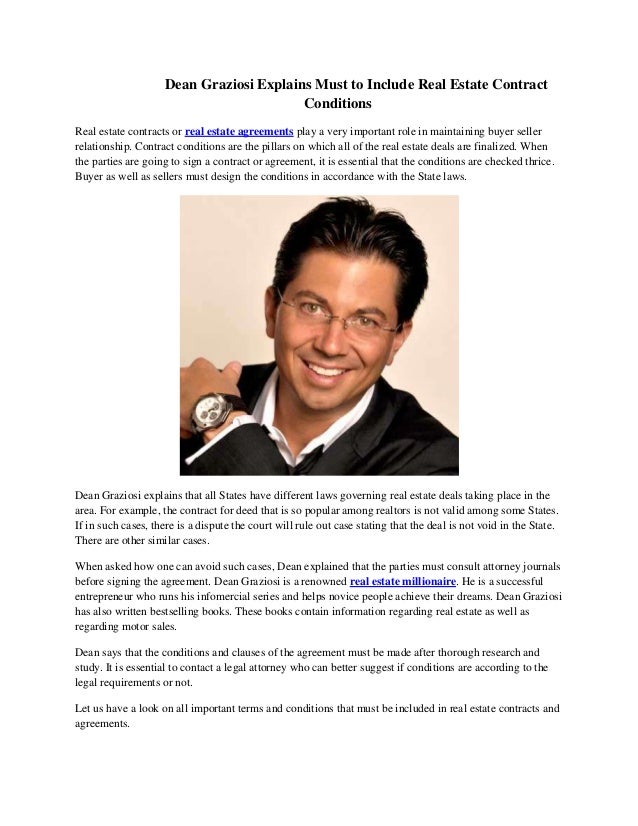 Dean Graziosi Explains Must to Include Real Estate Contract Conditions

Real estate contracts or real estate agreements play a very important role in maintaining buyer seller relationship. Contract conditions are the pillars on which all of the real estate deals are finalized. When the parties are going to sign a contract or agreement, it is essential that the conditions are checked thrice. Buyer as well as sellers must design the conditions in accordance with the State laws.

Dean Graziosi explains that all States have different laws governing real estate deals taking place in the area. For example, the contract for deed that is so popular among realtors is not valid among some States. If in such cases, there is a dispute the court will rule out case stating that the deal is not void in the State. There are other similar cases.

When asked how one can avoid such cases, Dean explained that the parties must consult attorney journals before signing the agreement. Dean Graziosi is a renowned real estate millionaire. He is a successful entrepreneur who runs his infomercial series and helps novice people achieve their dreams. Dean Graziosi has also written bestselling books. These books contain information regarding real estate as well as regarding motor sales.

Dean says that the conditions and clauses of the agreement must be made after thorough research and study. It is essential to contact a legal attorney who can better suggest if conditions are according to the legal requirements or not.

Let us have a look on all important terms and conditions that must be included in real estate contracts and agreements.